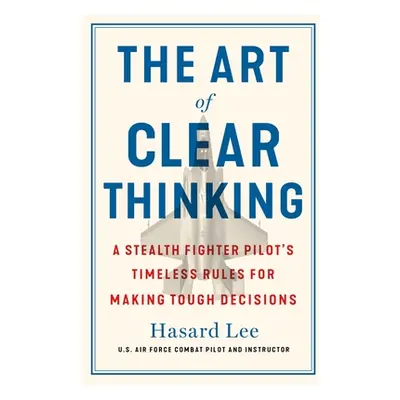 THE ART
of
CLEAR
THINKING

A STEALTH FIGHTER PILOT'S TIMELESS RULES FOR MAKING TOUGH DECISIONS

Hasard Lee

U.S. AIR FORCE COMBAT PILOT AND INSTRUCTOR